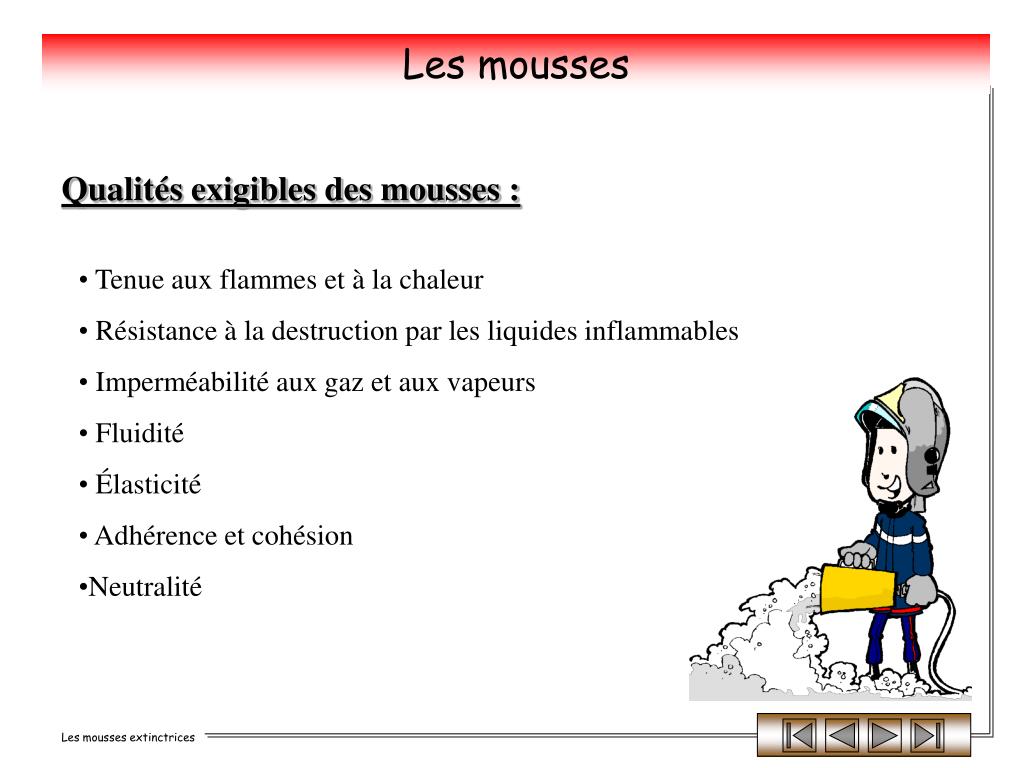 Les mousses

Qualités exigibles des mousses :

• Tenue aux flammes et à la chaleur

• Résistance à la destruction par les liquides inflammables

• Imperméabilité aux gaz et aux vapeurs

• Fluidité

• Élasticité

• Adhérence et cohésion

•Neutralité

Les mousses extinctrices